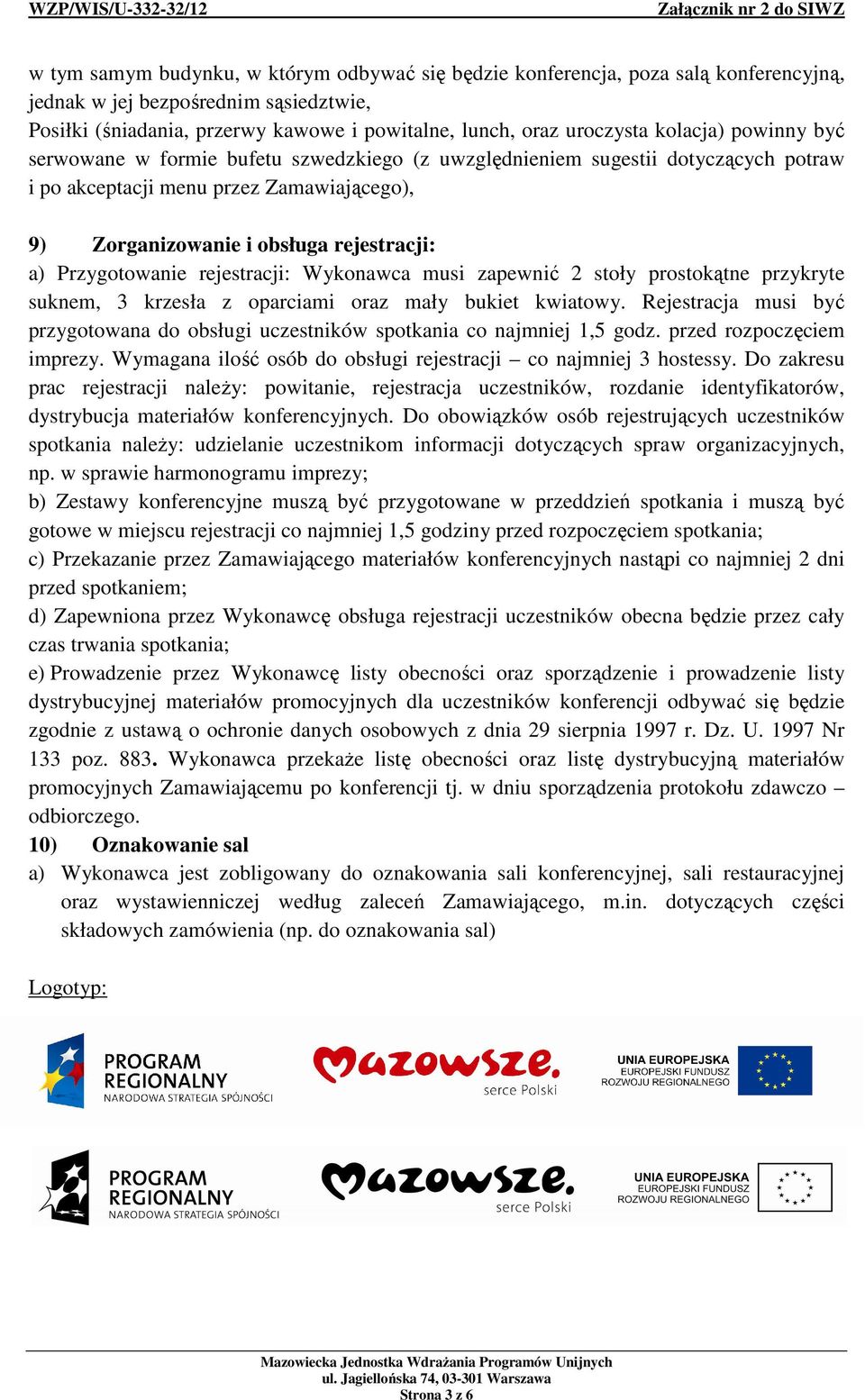 WZP/WIS/U-332-32/12 Załącznik nr 2 do SIWZ

w tym samym budynku, w którym odbywać się będzie konferencja, poza salą konferencyjną, jednak w jej bezpośrednim sąsiedztwie,
Posiłki (śniadania, przerwy kawowe i powitalne, lunch, oraz uroczysta kolacja) powinny być serwowane w formie bufetu szwedzkiego (z uwzględnieniem sugestii dotyczących potraw i po akceptacji menu przez Zamawiającego),

9) Zorganizowanie i obsługa rejestracji:
a) Przygotowanie rejestracji: Wykonawca musi zapewnić 2 stoły prostokątne przykryte suknem, 3 krzesła z oparciami oraz mały bukiet kwiatowy. Rejestracja musi być przygotowana do obsługi uczestników spotkania co najmniej 1,5 godz. przed rozpoczęciem imprezy. Wymagana ilość osób do obsługi rejestracji – co najmniej 3 hostessy. Do zakresu prac rejestracji należy: powitanie, rejestracja uczestników, rozdanie identyfikatorów, dystrybucja materiałów konferencyjnych. Do obowiązków osób rejestrujących uczestników spotkania należy: udzielanie uczestnikom informacji dotyczących spraw organizacyjnych, np. w sprawie harmonogramu imprezy;
b) Zestawy konferencyjne muszą być przygotowane w przeddzień spotkania i muszą być gotowe w miejscu rejestracji co najmniej 1,5 godziny przed rozpoczęciem spotkania;
c) Przekazanie przez Zamawiającego materiałów konferencyjnych nastąpi co najmniej 2 dni przed spotkaniem;
d) Zapewniona przez Wykonawcę obsługa rejestracji uczestników obecna będzie przez cały czas trwania spotkania;
e) Prowadzenie przez Wykonawcę listy obecności oraz sporządzenie i prowadzenie listy dystrybucyjnej materiałów promocyjnych dla uczestników konferencji odbywać się będzie zgodnie z ustawą o ochronie danych osobowych z dnia 29 sierpnia 1997 r. Dz. U. 1997 Nr 133 poz. 883. Wykonawca przekaże listę obecności oraz listę dystrybucyjną materiałów promocyjnych Zamawiającemu po konferencji tj. w dniu sporządzenia protokołu zdawczo – odbiorczego.
10) Oznakowanie sal
a) Wykonawca jest zobligowany do oznakowania sali konferencyjnej, sali restauracyjnej oraz wystawienniczej według zaleceń Zamawiającego, m.in. dotyczących części składowych zamówienia (np. do oznakowania sal)

Logotyp:

PROGRAM REGIONALNY NARODOWA STRATEGIA SPÓJNOŚCI
Mazowsze. serce Polski
UNIA EUROPEJSKA EUROPEJSKI FUNDUSZ ROZWOJU REGIONALNEGO

PROGRAM REGIONALNY NARODOWA STRATEGIA SPÓJNOŚCI
Mazowsze. serce Polski
UNIA EUROPEJSKA EUROPEJSKI FUNDUSZ ROZWOJU REGIONALNEGO

Mazowiecka Jednostka Wdrażania Programów Unijnych
ul. Jagiellońska 74, 03-301 Warszawa
Strona 3 z 6